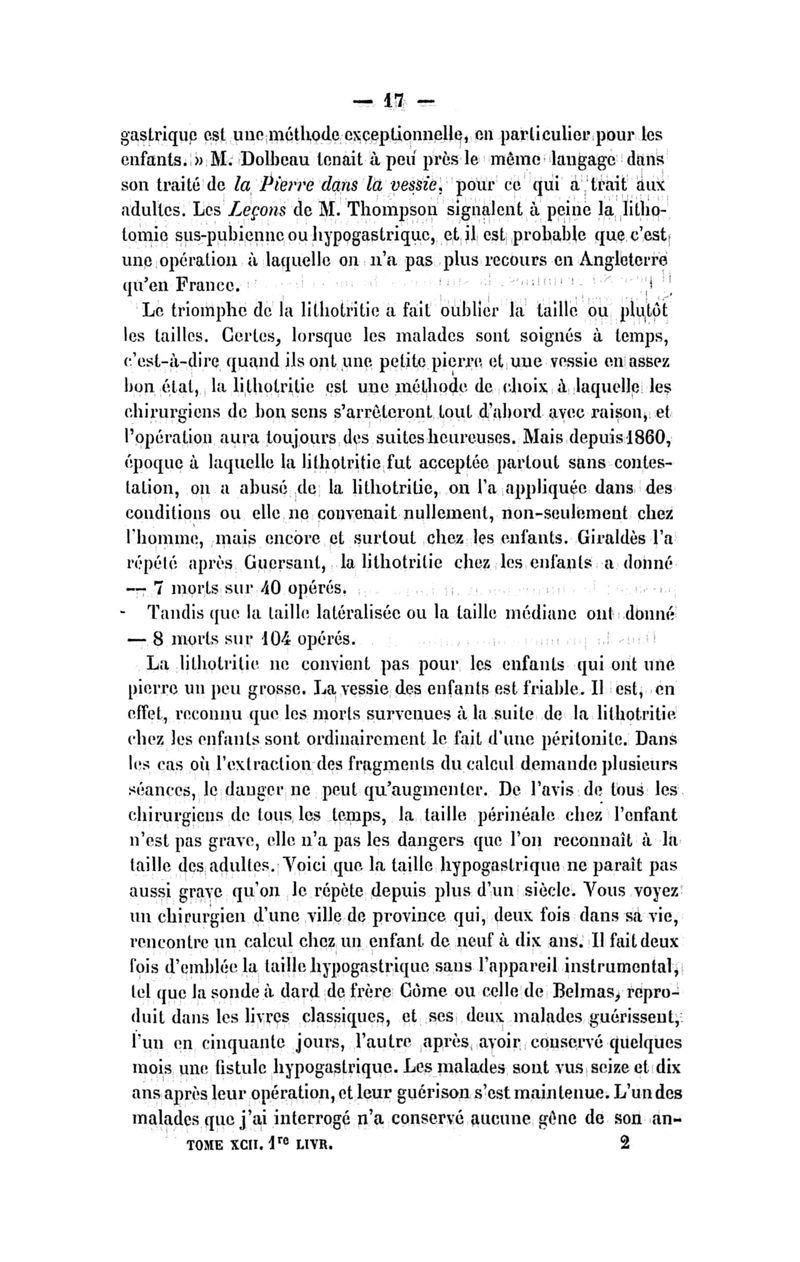 — 17 —

gastrique est une méthode exceptionnelle, en particulier pour les enfants. » M. Dolbeau tenait à peu près le même langage dans son traité de la Pierre dans la vessie, pour ce qui a trait aux adultes. Les Leçons de M. Thompson signalent à peine la lithotomie sus-pubienne ou hypogastrique, et il est probable que c'est une opération à laquelle on n'a pas plus recours en Angleterre qu'en France.

Le triomphe de la lithotritie a fait oublier la taille ou plutôt les tailles. Certes, lorsque les malades sont soignés à temps, c'est-à-dire quand ils ont une petite pierre et une vessie en assez bon état, la lithotritie est une méthode de choix à laquelle les chirurgiens de bon sens s'arrêteront tout d'abord avec raison, et l'opération aura toujours des suites heureuses. Mais depuis 1860, époque à laquelle la lithotritie fut acceptée partout sans contestation, on a abusé de la lithotritie, on l'a appliquée dans des conditions ou elle ne convenait nullement, non-seulement chez l'homme, mais encore et surtout chez les enfants. Giraldès l'a répété après Guersant, la lithotritie chez les enfants a donné — 7 morts sur 40 opérés.

Tandis que la taille latéralisée ou la taille médiane ont donné — 8 morts sur 104 opérés.

La lithotritie ne convient pas pour les enfants qui ont une pierre un peu grosse. La vessie des enfants est friable. Il est, en effet, reconnu que les morts survenues à la suite de la lithotritie chez les enfants sont ordinairement le fait d'une péritonite. Dans les cas où l'extraction des fragments du calcul demande plusieurs séances, le danger ne peut qu'augmenter. De l'avis de tous les chirurgiens de tous les temps, la taille périnéale chez l'enfant n'est pas grave, elle n'a pas les dangers que l'on reconnaît à la taille des adultes. Voici que la taille hypogastrique ne paraît pas aussi grave qu'on le répète depuis plus d'un siècle. Vous voyez un chirurgien d'une ville de province qui, deux fois dans sa vie, rencontre un calcul chez un enfant de neuf à dix ans. Il fait deux fois d'emblée la taille hypogastrique sans l'appareil instrumental, tel que la sonde à dard de frère Côme ou celle de Belmas, reproduit dans les livres classiques, et ses deux malades guérissent, l'un en cinquante jours, l'autre après avoir conservé quelques mois une fistule hypogastrique. Les malades sont vus seize et dix ans après leur opération, et leur guérison s'est maintenue. L'un des malades que j'ai interrogé n'a conservé aucune gêne de son an-

TOME XCII. 1re LIVR. 2